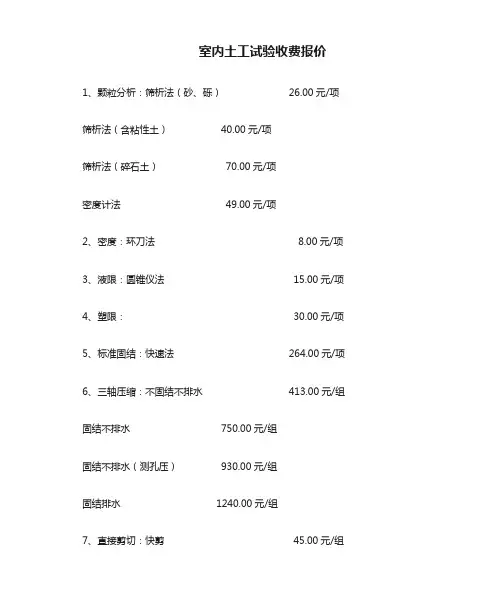 室内土工试验收费报价

1、颗粒分析：筛析法（砂、砾） 26.00 元/项

筛析法（含粘性土） 40.00 元/项

筛析法（碎石土） 70.00 元/项

密度计法 49.00 元/项

2、密度：环刀法 8.00 元/项

3、液限：圆锥仪法 15.00 元/项

4、塑限： 30.00 元/项

5、标准固结：快速法 264.00 元/项

6、三轴压缩：不固结不排水 413.00 元/组

固结不排水 750.00 元/组

固结不排水（测孔压） 930.00 元/组

固结排水 1240.00 元/组

7、直接剪切：快剪 45.00 元/组